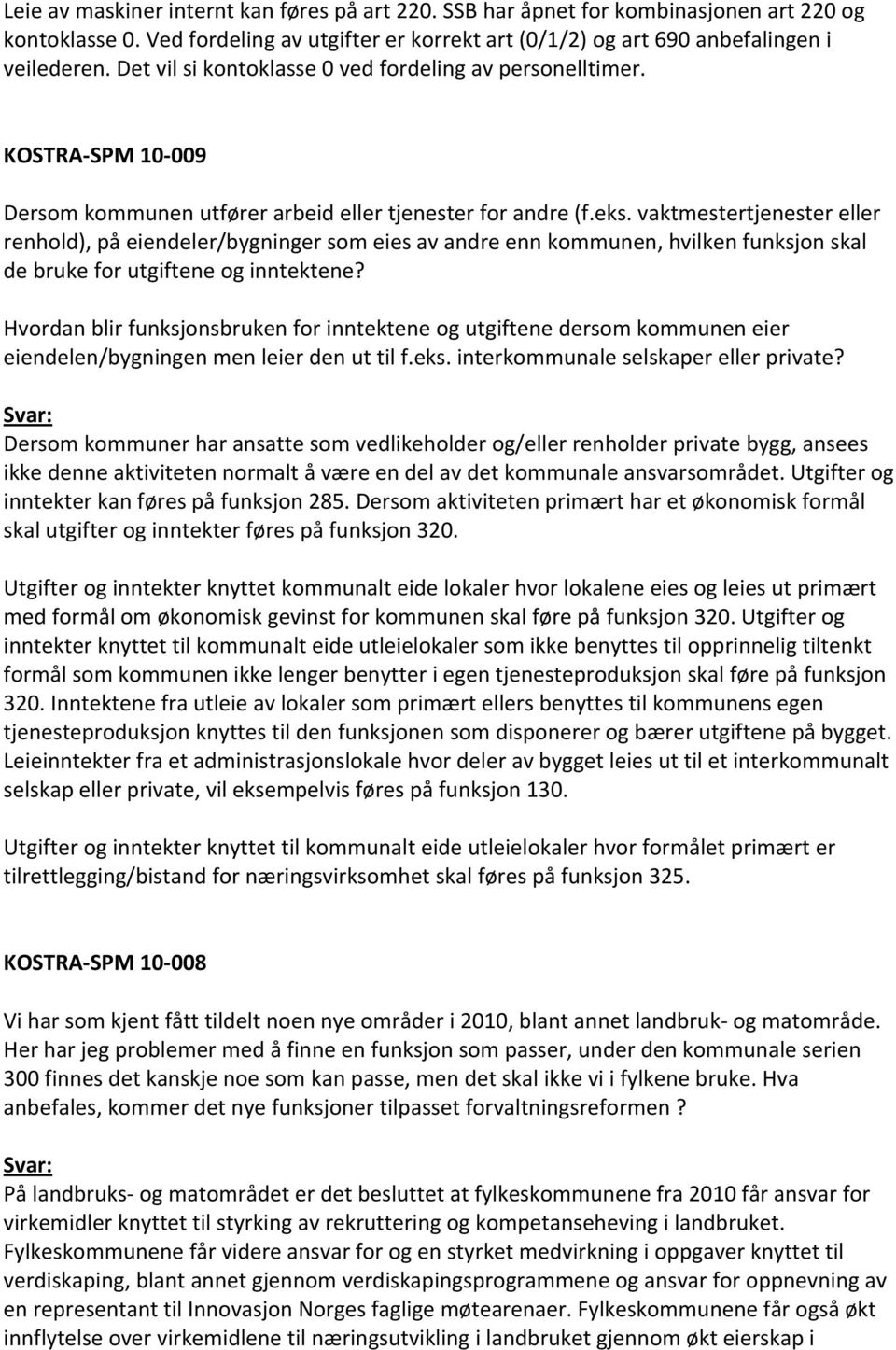 Leie av maskiner internt kan føres på art 220. SSB har åpnet for kombinasjonen art 220 og kontoklasse 0. Ved fordeling av utgifter er korrekt art (0/1/2) og art 690 anbefalingen i veilederen. Det vil si kontoklasse 0 ved fordeling av personelltimer.

KOSTRA-SPM 10-009

Dersom kommunen utfører arbeid eller tjenester for andre (f.eks. vaktmestertjenester eller renhold), på eiendeler/bygninger som eies av andre enn kommunen, hvilken funksjon skal de bruke for utgiftene og inntektene?

Hvordan blir funksjonsbruken for inntektene og utgiftene dersom kommunen eier eiendelen/bygningen men leier den ut til f.eks. interkommunale selskaper eller private?

Svar:
Dersom kommuner har ansatte som vedlikeholder og/eller renholder private bygg, ansees ikke denne aktiviteten normalt å være en del av det kommunale ansvarsområdet. Utgifter og inntekter kan føres på funksjon 285. Dersom aktiviteten primært har et økonomisk formål skal utgifter og inntekter føres på funksjon 320.

Utgifter og inntekter knyttet kommunalt eide lokaler hvor lokalene eies og leies ut primært med formål om økonomisk gevinst for kommunen skal føre på funksjon 320. Utgifter og inntekter knyttet til kommunalt eide utleielokaler som ikke benyttes til opprinnelig tiltenkt formål som kommunen ikke lenger benytter i egen tjenesteproduksjon skal føre på funksjon 320. Inntektene fra utleie av lokaler som primært ellers benyttes til kommunens egen tjenesteproduksjon knyttes til den funksjonen som disponerer og bærer utgiftene på bygget. Leieinntekter fra et administrasjonslokale hvor deler av bygget leies ut til et interkommunalt selskap eller private, vil eksempelvis føres på funksjon 130.

Utgifter og inntekter knyttet til kommunalt eide utleielokaler hvor formålet primært er tilrettlegging/bistand for næringsvirksomhet skal føres på funksjon 325.

KOSTRA-SPM 10-008

Vi har som kjent fått tildelt noen nye områder i 2010, blant annet landbruk- og matområde. Her har jeg problemer med å finne en funksjon som passer, under den kommunale serien 300 finnes det kanskje noe som kan passe, men det skal ikke vi i fylkene bruke. Hva anbefales, kommer det nye funksjoner tilpasset forvaltningsreformen ?

Svar:
På landbruks- og matområdet er det besluttet at fylkeskommunene fra 2010 får ansvar for virkemidler knyttet til styrking av rekruttering og kompetanseheving i landbruket. Fylkeskommunene får videre ansvar for og en styrket medvirkning i oppgaver knyttet til verdiskaping, blant annet gjennom verdiskapingsprogrammene og ansvar for oppnevning av en representant til Innovasjon Norges faglige møtearenaer. Fylkeskommunene får også økt innflytelse over virkemidlene til næringsutvikling i landbruket gjennom økt eierskap i